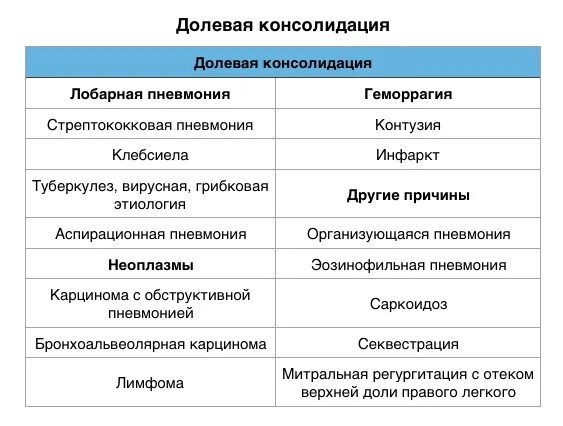 Долевая консолидация

| Долевая консолидация | |
|---|---|
| **Лобарная пневмония** | **Геморрагия** |
| Стрептококковая пневмония | Контузия |
| Клебсиела | Инфаркт |
| Туберкулез, вирусная, грибковая этиология | **Другие причины** |
| Аспирационная пневмония | Организующаяся пневмония |
| **Неоплазмы** | Эозинофильная пневмония |
| Карцинома с обструктивной пневмонией | Саркоидоз |
| Бронхоальвеолярная карцинома | Секвестрация |
| Лимфома | Митральная регургитация с отеком верхней доли правого легкого |